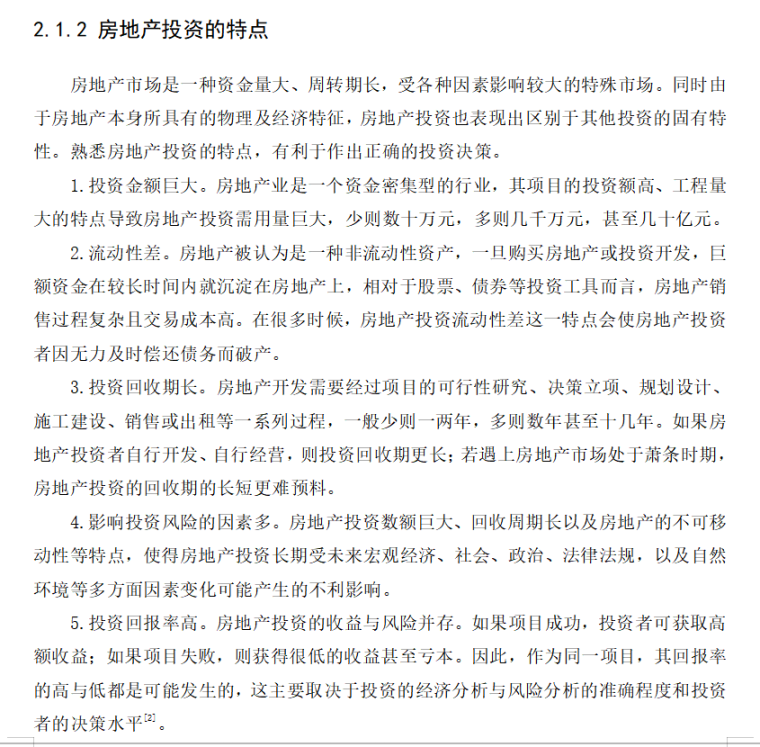 2.1.2 房地产投资的特点

房地产市场是一种资金量大、周转期长，受各种因素影响较大的特殊市场。同时由于房地产本身所具有的物理及经济特征，房地产投资也表现出区别于其他投资的固有特性。熟悉房地产投资的特点，有利于作出正确的投资决策。

1.投资金额巨大。房地产业是一个资金密集型的行业，其项目的投资额高、工程量大的特点导致房地产投资需用量巨大，少则数十万元，多则几千万元，甚至几十亿元。

2.流动性差。房地产被认为是一种非流动性资产，一旦购买房地产或投资开发，巨额资金在较长时间内就沉淀在房地产上，相对于股票、债券等投资工具而言，房地产销售过程复杂且交易成本高。在很多时候，房地产投资流动性差这一特点会使房地产投资者因无力及时偿还债务而破产。

3.投资回收期长。房地产开发需要经过项目的可行性研究、决策立项、规划设计、施工建设、销售或出租等一系列过程，一般少则一两年，多则数年甚至十几年。如果房地产投资者自行开发、自行经营，则投资回收期更长；若遇上房地产市场处于萧条时期，房地产投资的回收期的长短更难预料。

4.影响投资风险的因素多。房地产投资数额巨大、回收周期长以及房地产的不可移动性等特点，使得房地产投资长期受未来宏观经济、社会、政治、法律法规，以及自然环境等多方面因素变化可能产生的不利影响。

5.投资回报率高。房地产投资的收益与风险并存。如果项目成功，投资者可获取高额收益；如果项目失败，则获得很低的收益甚至亏本。因此，作为同一项目，其回报率的高与低都是可能发生的，这主要取决于投资的经济分析与风险分析的准确程度和投资者的决策水平$^{[2]}$。